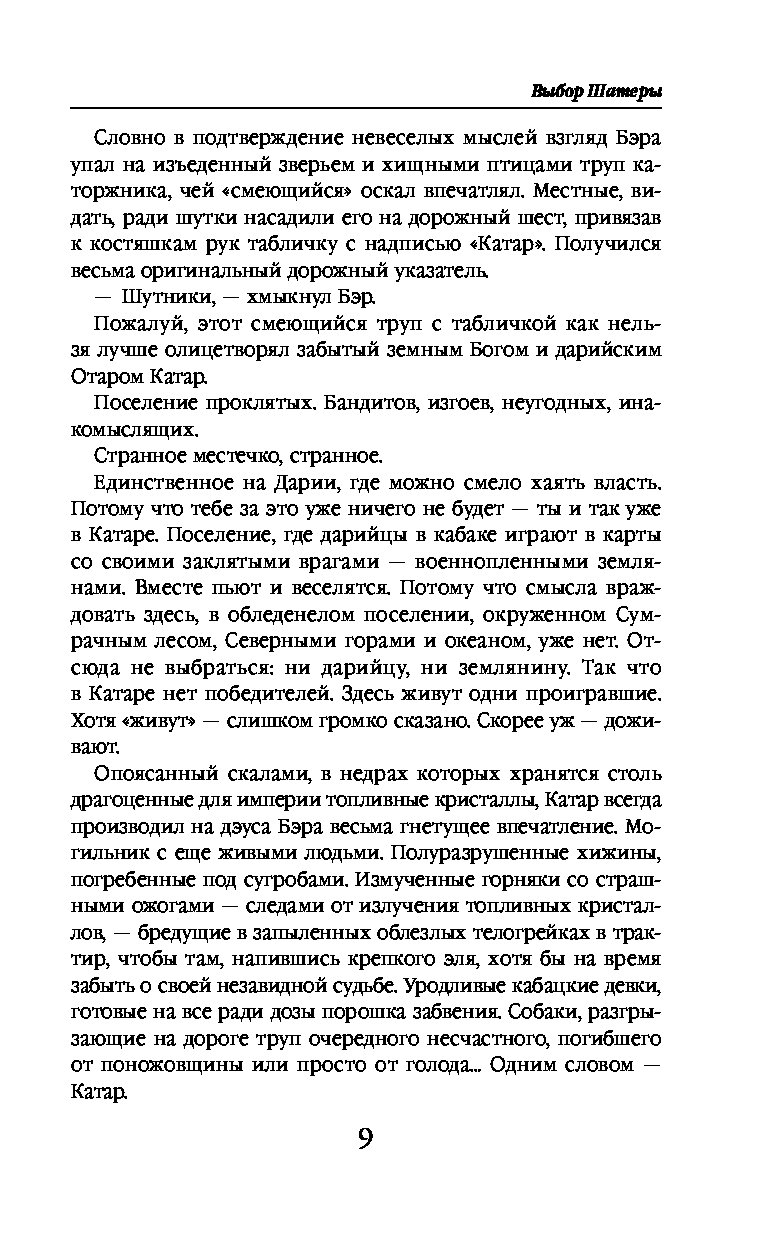 Выбор Шатеры

Словно в подтверждение невеселых мыслей взгляд Бэра упал на изъеденный зверьем и хищными птицами труп каторжника, чей «смеющийся» оскал впечатлял. Местные, видать, ради шутки насадили его на дорожный шест, привязав к костяшкам рук табличку с надписью «Катар». Получился весьма оригинальный дорожный указатель.

— Шутники, — хмыкнул Бэр.

Пожалуй, этот смеющийся труп с табличкой как нельзя лучше олицетворял забытый земным Богом и дарийским Отаром Катар.

Поселение проклятых. Бандитов, изгоев, неугодных, инакомыслящих.

Странное местечко, странное.

Единственное на Дарии, где можно смело хаять власть. Потому что тебе за это уже ничего не будет — ты и так уже в Катаре. Поселение, где дарийцы в кабаке играют в карты со своими заклятыми врагами — военнопленными землянами. Вместе пьют и веселятся. Потому что смысла враждовать здесь, в обледенелом поселении, окруженном Сумрачным лесом, Северными горами и океаном, уже нет. Отсюда не выбраться: ни дарийцу, ни землянину. Так что в Катаре нет победителей. Здесь живут одни проигравшие. Хотя «живут» — слишком громко сказано. Скорее уж — доживают.

Опоясанный скалами, в недрах которых хранятся столь драгоценные для империи топливные кристаллы, Катар всегда производил на дэуса Бэра весьма гнетущее впечатление. Могильник с еще живыми людьми. Полуразрушенные хижины, погребенные под сугробами. Измученные горняки со страшными ожогами — следами от излучения топливных кристаллов, — бредущие в запыленных облезлых телогрейках в трактир, чтобы там, напившись крепкого эля, хотя бы на время забыть о своей незавидной судьбе. Уродливые кабацкие девки, готовые на все ради дозы порошка забвения. Собаки, разгрызающие на дороге труп очередного несчастного, погибшего от поножовщины или просто от голода... Одним словом — Катар.

9